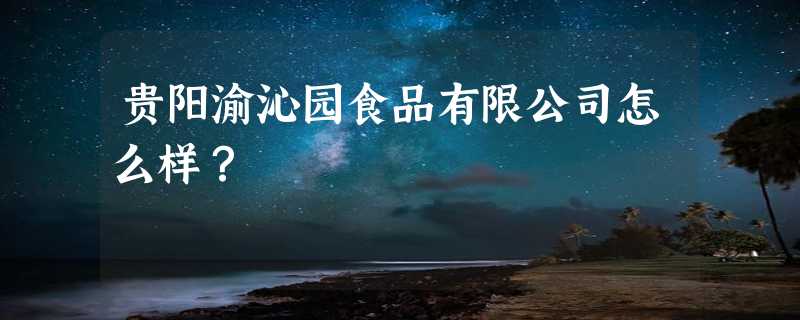 贵阳渝沁园食品有限公司怎么样？